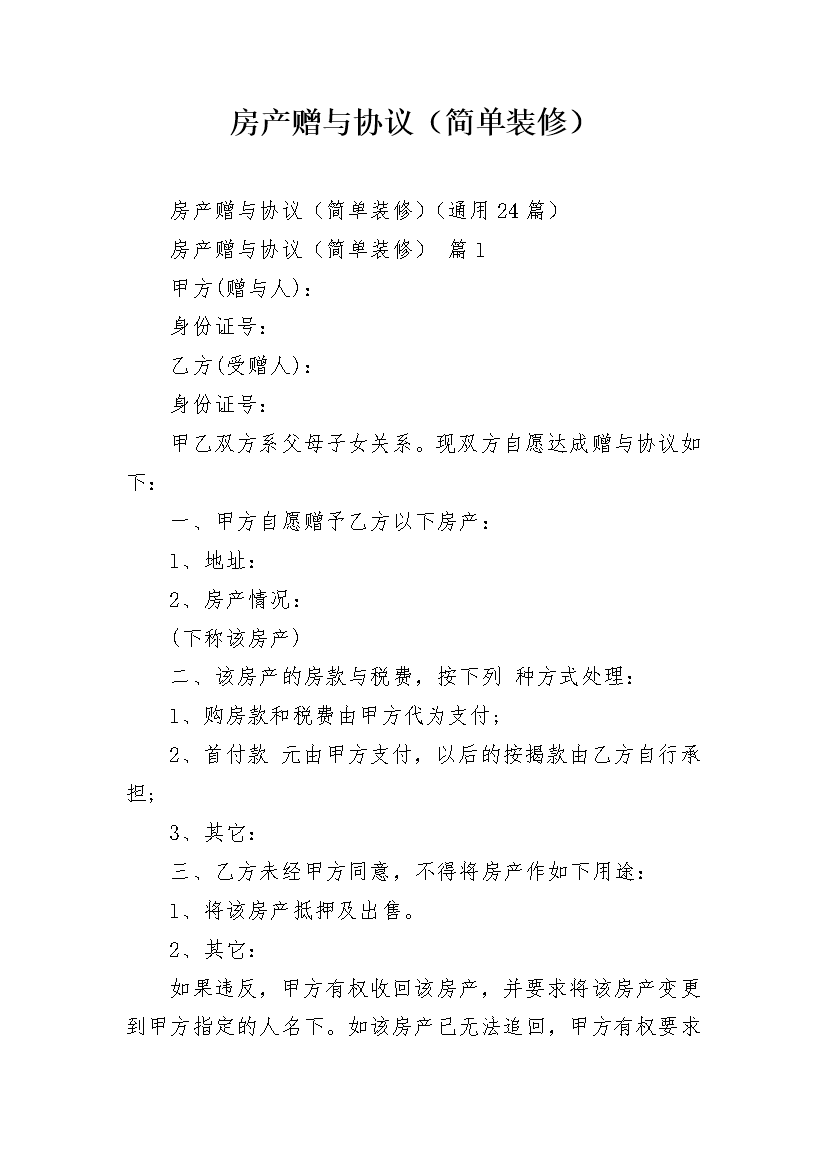 房产赠与协议（简单装修）

房产赠与协议（简单装修）(通用24篇）

房产赠与协议（简单装修） 篇1

甲方(赠与人)：

身份证号：

乙方(受赠人)：

身份证号：

甲乙双方系父母子女关系。现双方自愿达成赠与协议如下：

一、甲方自愿赠予乙方以下房产：

1、地址：

2、房产情况：

(下称该房产)

二、该房产的房款与税费，按下列 种方式处理：

1、购房款和税费由甲方代为支付；

2、首付款 元由甲方支付，以后的按揭款由乙方自行承担；

3、其它：

三、乙方未经甲方同意，不得将房产作如下用途：

1、将该房产抵押及出售。

2、其它：

如果违反，甲方有权收回该房产，并要求将该房产变更到甲方指定的人名下。如该房产已无法追回，甲方有权要求